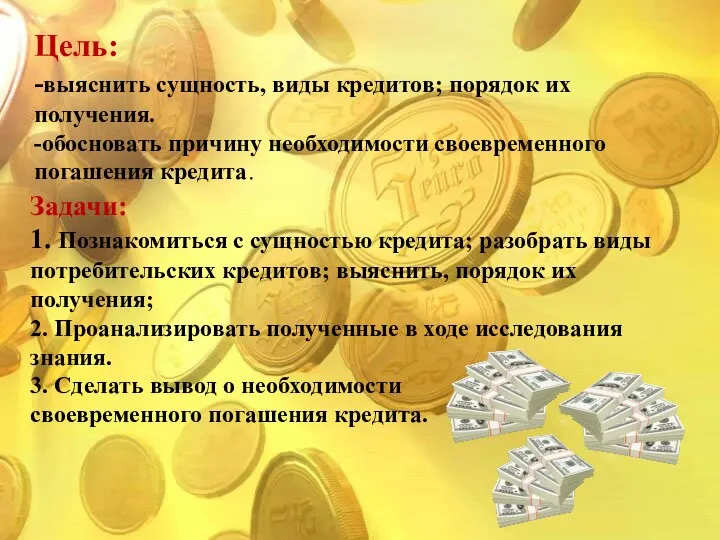 Цель:
-выяснить сущность, виды кредитов; порядок их получения.
-обосновать причину необходимости своевременного погашения кредита.

Задачи:
1. Познакомиться с сущностью кредита; разобрать виды потребительских кредитов; выяснить, порядок их получения;
2. Проанализировать полученные в ходе исследования знания.
3. Сделать вывод о необходимости своевременного погашения кредита.